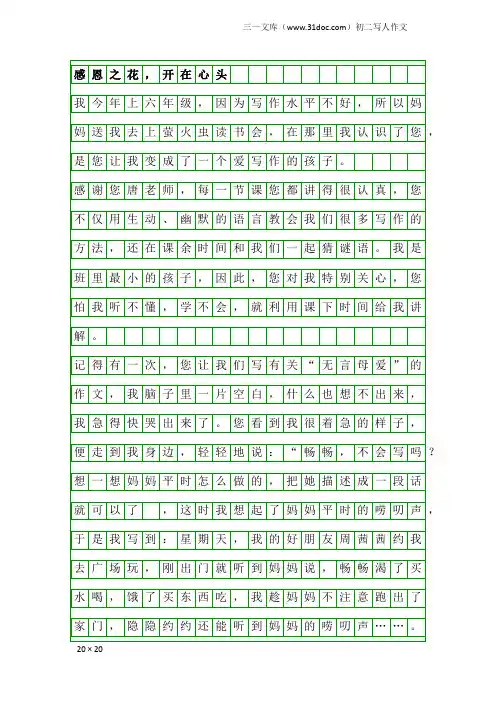 三一文库（www.31doc.com）初二写人作文

感恩之花，开在心头

我今年上六年级，因为写作水平不好，所以妈妈送我去上萤火虫读书会，在那里我认识了您，是您让我变成了一个爱写作的孩子。

感谢您唐老师，每一节课您都讲得很认真，您不仅用生动、幽默的语言教会我们很多写作的方法，还在课余时间和我们一起猜谜语。我是班里最小的孩子，因此，您对我特别关心，您怕我听不懂，学不会，就利用课下时间给我讲解。

记得有一次，您让我们写有关“无言母爱”的作文，我脑子里一片空白，什么也想不出来，我急得快哭出来了。您看到我很着急的样子，便走到我身边，轻轻地说：“畅畅，不会写吗？想一想妈妈平时怎么做的，把她描述成一段话就可以了 ，这时我想起了妈妈平时的唠叨声，于是我写到：星期天，我的好朋友周茜茜约我去广场玩，刚出门就听到妈妈说，畅畅渴了买水喝，饿了买东西吃，我趁妈妈不注意跑出了家门，隐隐约约还能听到妈妈的唠叨声……。

20×20